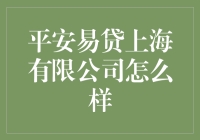 平安易贷上海有限公司怎么样